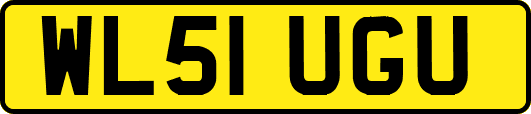 WL51 UGU